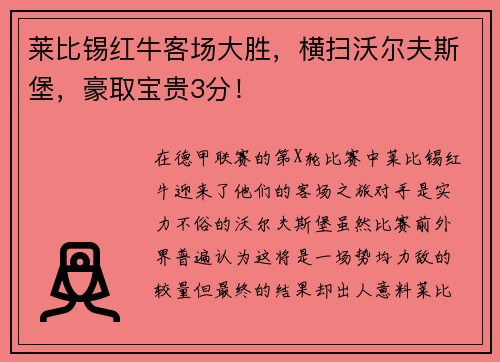 莱比锡红牛客场大胜，横扫沃尔夫斯堡，豪取宝贵3分！

在德甲联赛的第X轮比赛中莱比锡红牛迎来了他们的客场之旅对手是实力不俗的沃尔夫斯堡虽然比赛前外界普遍认为这将是一场势均力敌的较量但最终的结果却出人意料莱比